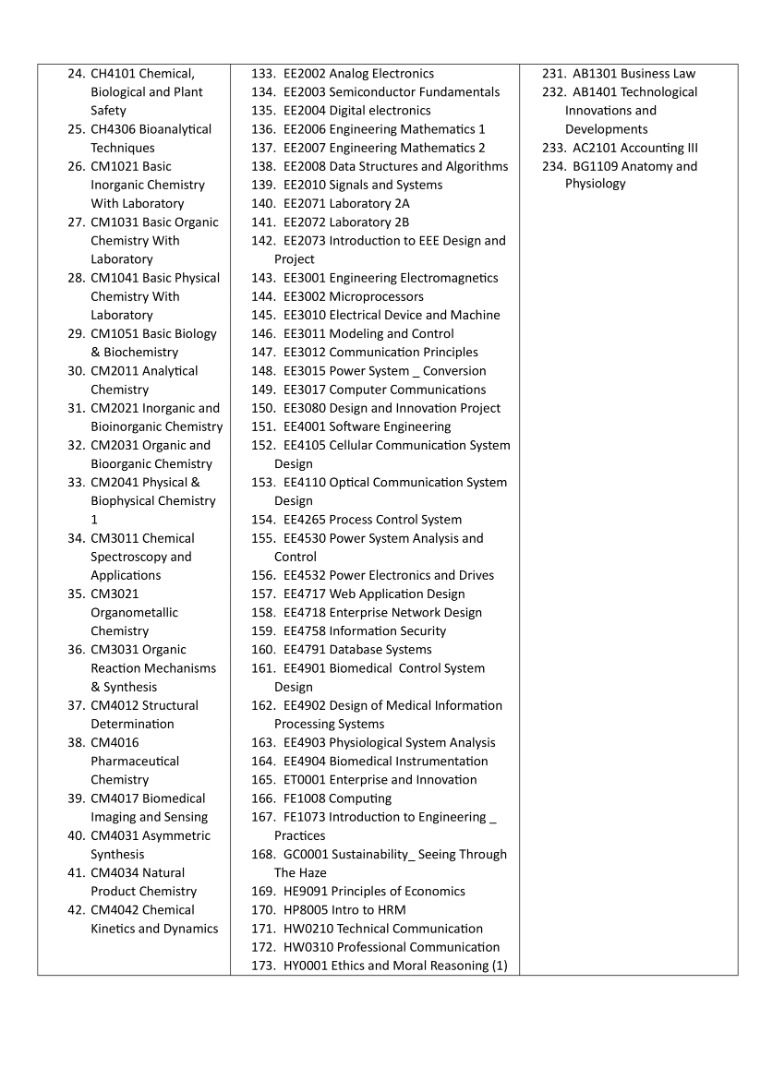 24. CH4101 Chemical, Biological and Plant Safety
25. CH4306 Bioanalytical Techniques
26. CM1021 Basic Inorganic Chemistry With Laboratory
27. CM1031 Basic Organic Chemistry With Laboratory
28. CM1041 Basic Physical Chemistry With Laboratory
29. CM1051 Basic Biology & Biochemistry
30. CM2011 Analytical Chemistry
31. CM2021 Inorganic and Bioinorganic Chemistry
32. CM2031 Organic and Bioorganic Chemistry
33. CM2041 Physical & Biophysical Chemistry 1
34. CM3011 Chemical Spectroscopy and Applications
35. CM3021 Organometallic Chemistry
36. CM3031 Organic Reaction Mechanisms & Synthesis
37. CM4012 Structural Determination
38. CM4016 Pharmaceutical Chemistry
39. CM4017 Biomedical Imaging and Sensing
40. CM4031 Asymmetric Synthesis
41. CM4034 Natural Product Chemistry
42. CM4042 Chemical Kinetics and Dynamics

133. EE2002 Analog Electronics
134. EE2003 Semiconductor Fundamentals
135. EE2004 Digital electronics
136. EE2006 Engineering Mathematics 1
137. EE2007 Engineering Mathematics 2
138. EE2008 Data Structures and Algorithms
139. EE2010 Signals and Systems
140. EE2071 Laboratory 2A
141. EE2072 Laboratory 2B
142. EE2073 Introduction to EEE Design and Project
143. EE3001 Engineering Electromagnetics
144. EE3002 Microprocessors
145. EE3010 Electrical Device and Machine
146. EE3011 Modeling and Control
147. EE3012 Communication Principles
148. EE3015 Power System _ Conversion
149. EE3017 Computer Communications
150. EE3080 Design and Innovation Project
151. EE4001 Software Engineering
152. EE4105 Cellular Communication System Design
153. EE4110 Optical Communication System Design
154. EE4265 Process Control System
155. EE4530 Power System Analysis and Control
156. EE4532 Power Electronics and Drives
157. EE4717 Web Application Design
158. EE4718 Enterprise Network Design
159. EE4758 Information Security
160. EE4791 Database Systems
161. EE4901 Biomedical Control System Design
162. EE4902 Design of Medical Information Processing Systems
163. EE4903 Physiological System Analysis
164. EE4904 Biomedical Instrumentation
165. ET0001 Enterprise and Innovation
166. FE1008 Computing
167. FE1073 Introduction to Engineering _ Practices
168. GC0001 Sustainability_ Seeing Through The Haze
169. HE9091 Principles of Economics
170. HP8005 Intro to HRM
171. HW0210 Technical Communication
172. HW0310 Professional Communication
173. HY0001 Ethics and Moral Reasoning (1)

231. AB1301 Business Law
232. AB1401 Technological Innovations and Developments
233. AC2101 Accounting III
234. BG1109 Anatomy and Physiology